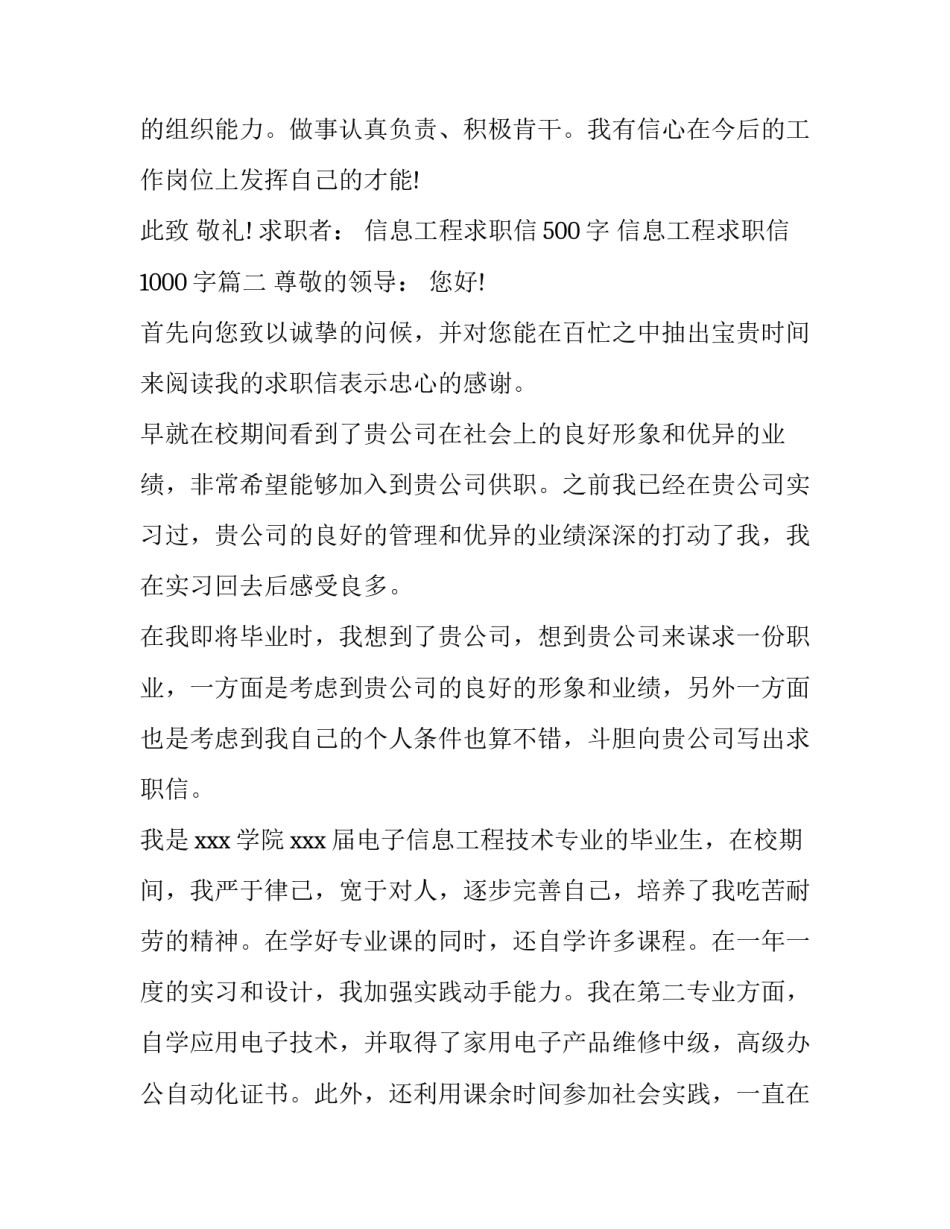 的组织能力。做事认真负责、积极肯干。我有信心在今后的工作岗位上发挥自己的才能!

此致 敬礼! 求职者： 信息工程求职信 500 字 信息工程求职信 1000 字篇二 尊敬的领导： 您好!

首先向您致以诚挚的问候，并对您能在百忙之中抽出宝贵时间来阅读我的求职信表示忠心的感谢。

早就在校期间看到了贵公司在社会上的良好形象和优异的业绩，非常希望能够加入到贵公司供职。之前我已经在贵公司实习过，贵公司的良好的管理和优异的业绩深深的打动了我，我在实习回去后感受良多。

在我即将毕业时，我想到了贵公司，想到贵公司来谋求一份职业，一方面是考虑到贵公司的良好的形象和业绩，另外一方面也是考虑到我自己的个人条件也算不错，斗胆向贵公司写出求职信。

我是 xxx 学院 xxx 届电子信息工程技术专业的毕业生，在校期间，我严于律己，宽于对人，逐步完善自己，培养了我吃苦耐劳的精神。在学好专业课的同时，还自学许多课程。在一年一度的实习和设计，我加强实践动手能力。我在第二专业方面，自学应用电子技术，并取得了家用电子产品维修中级，高级办公自动化证书。此外，还利用课余时间参加社会实践，一直在